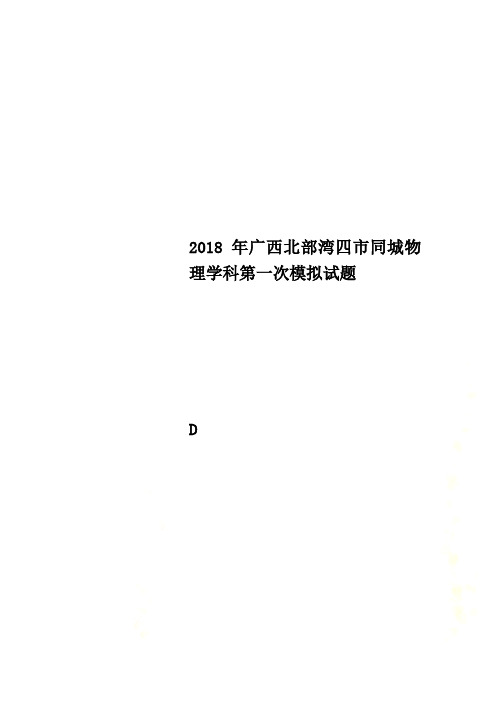 2018 年广西北部湾四市同城物理学科第一次模拟试题

D